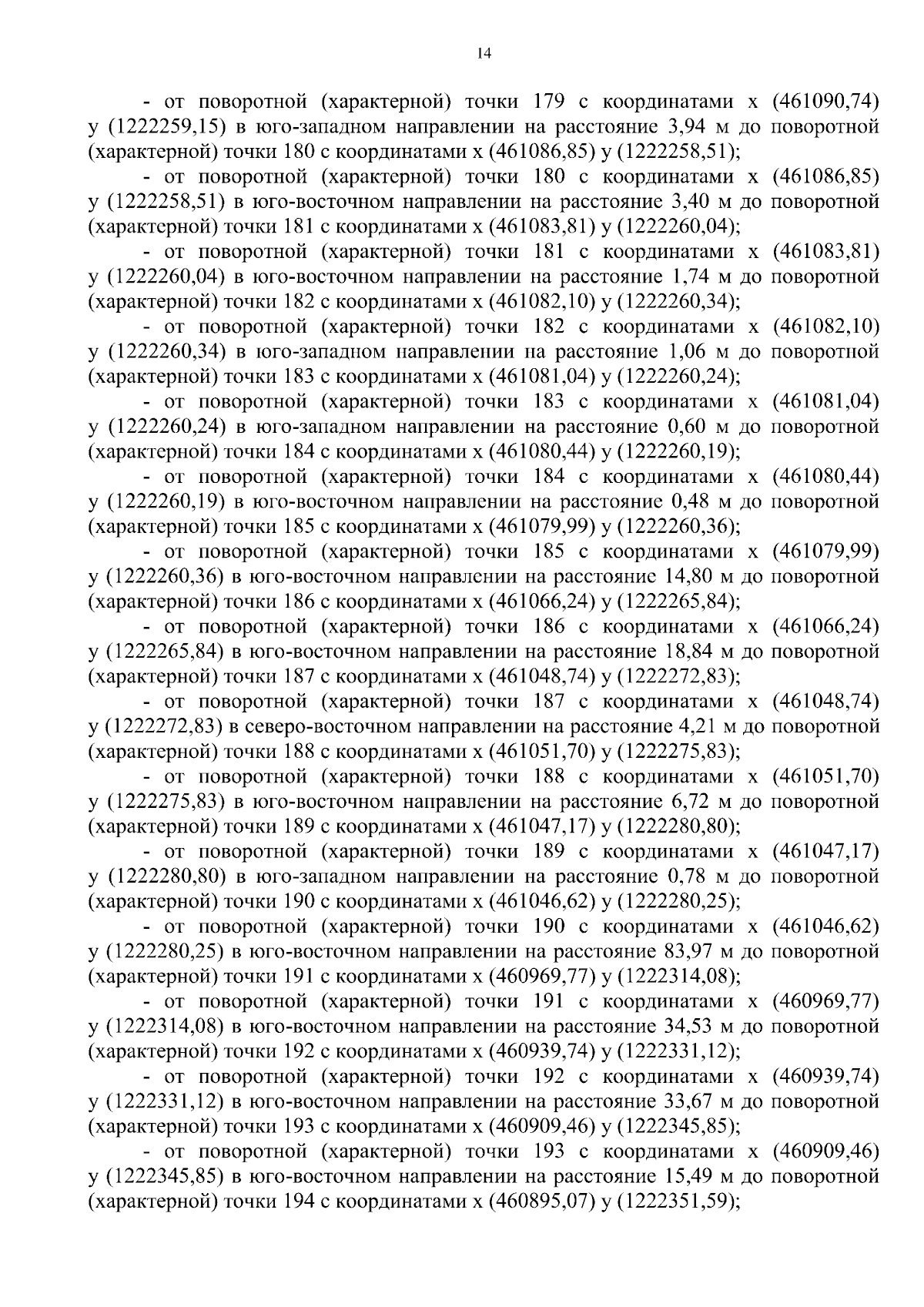 14

- от поворотной (характерной) точки 179 с координатами x (461090,74) y (1222259,15) в юго-западном направлении на расстояние 3,94 м до поворотной (характерной) точки 180 с координатами x (461086,85) y (1222258,51);

- от поворотной (характерной) точки 180 с координатами x (461086,85) y (1222258,51) в юго-восточном направлении на расстояние 3,40 м до поворотной (характерной) точки 181 с координатами x (461083,81) y (1222260,04);

- от поворотной (характерной) точки 181 с координатами x (461083,81) y (1222260,04) в юго-восточном направлении на расстояние 1,74 м до поворотной (характерной) точки 182 с координатами x (461082,10) y (1222260,34);

- от поворотной (характерной) точки 182 с координатами x (461082,10) y (1222260,34) в юго-западном направлении на расстояние 1,06 м до поворотной (характерной) точки 183 с координатами x (461081,04) y (1222260,24);

- от поворотной (характерной) точки 183 с координатами x (461081,04) y (1222260,24) в юго-западном направлении на расстояние 0,60 м до поворотной (характерной) точки 184 с координатами x (461080,44) y (1222260,19);

- от поворотной (характерной) точки 184 с координатами x (461080,44) y (1222260,19) в юго-восточном направлении на расстояние 0,48 м до поворотной (характерной) точки 185 с координатами x (461079,99) y (1222260,36);

- от поворотной (характерной) точки 185 с координатами x (461079,99) y (1222260,36) в юго-восточном направлении на расстояние 14,80 м до поворотной (характерной) точки 186 с координатами x (461066,24) y (1222265,84);

- от поворотной (характерной) точки 186 с координатами x (461066,24) y (1222265,84) в юго-восточном направлении на расстояние 18,84 м до поворотной (характерной) точки 187 с координатами x (461048,74) y (1222272,83);

- от поворотной (характерной) точки 187 с координатами x (461048,74) y (1222272,83) в северо-восточном направлении на расстояние 4,21 м до поворотной (характерной) точки 188 с координатами x (461051,70) y (1222275,83);

- от поворотной (характерной) точки 188 с координатами x (461051,70) y (1222275,83) в юго-восточном направлении на расстояние 6,72 м до поворотной (характерной) точки 189 с координатами x (461047,17) y (1222280,80);

- от поворотной (характерной) точки 189 с координатами x (461047,17) y (1222280,80) в юго-западном направлении на расстояние 0,78 м до поворотной (характерной) точки 190 с координатами x (461046,62) y (1222280,25);

- от поворотной (характерной) точки 190 с координатами x (461046,62) y (1222280,25) в юго-восточном направлении на расстояние 83,97 м до поворотной (характерной) точки 191 с координатами x (460969,77) y (1222314,08);

- от поворотной (характерной) точки 191 с координатами x (460969,77) y (1222314,08) в юго-восточном направлении на расстояние 34,53 м до поворотной (характерной) точки 192 с координатами x (460939,74) y (1222331,12);

- от поворотной (характерной) точки 192 с координатами x (460939,74) y (1222331,12) в юго-восточном направлении на расстояние 33,67 м до поворотной (характерной) точки 193 с координатами x (460909,46) y (1222345,85);

- от поворотной (характерной) точки 193 с координатами x (460909,46) y (1222345,85) в юго-восточном направлении на расстояние 15,49 м до поворотной (характерной) точки 194 с координатами x (460895,07) y (1222351,59);